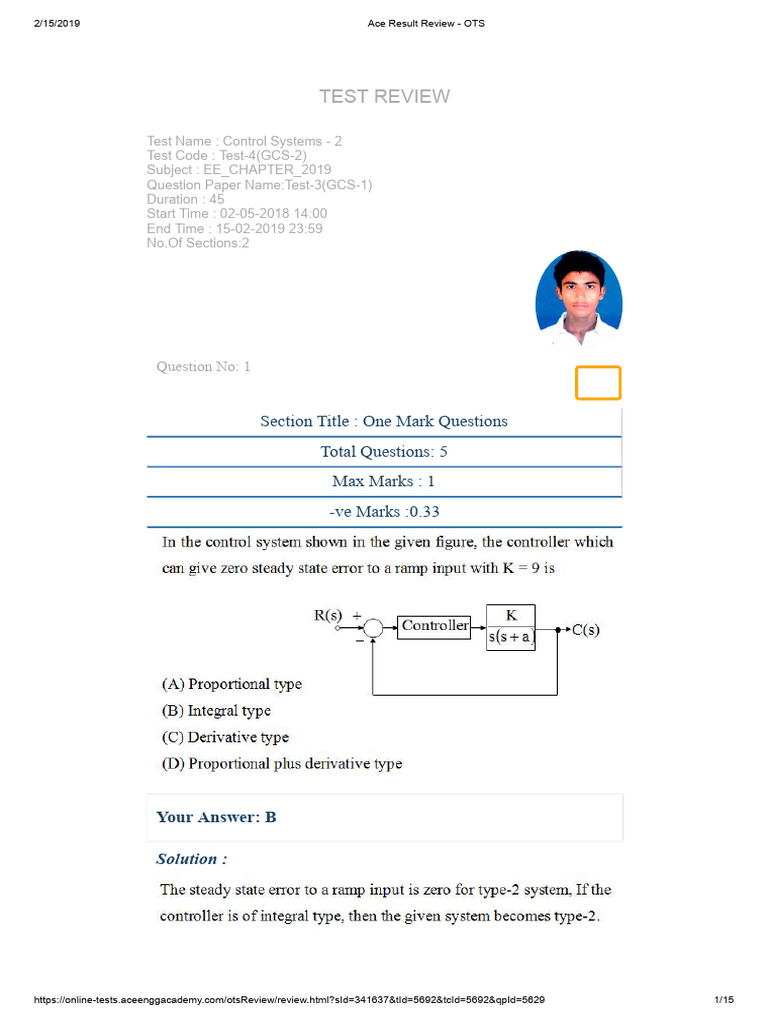 2/15/2019 Ace Result Review - OTS

TEST REVIEW

Test Name : Control Systems - 2
Test Code : Test-4(GCS-2)
Subject : EE_CHAPTER_2019
Question Paper Name:Test-3(GCS-1)
Duration : 45
Start Time : 02-05-2018 14:00
End Time : 15-02-2019 23:59
No.Of Sections:2

Question No: 1

Section Title : One Mark Questions

Total Questions: 5

Max Marks : 1

-ve Marks :0.33

In the control system shown in the given figure, the controller which can give zero steady state error to a ramp input with K = 9 is

R(s) + − Controller $\frac{K}{s(s+a)}$ C(s)

(A) Proportional type
(B) Integral type
(C) Derivative type
(D) Proportional plus derivative type

Your Answer: B

Solution :

The steady state error to a ramp input is zero for type-2 system, If the controller is of integral type, then the given system becomes type-2.

https://online-tests.aceenggacademy.com/otsReview/review.html?sId=341637&tId=5692&tcId=5692&qpId=5629 1/15